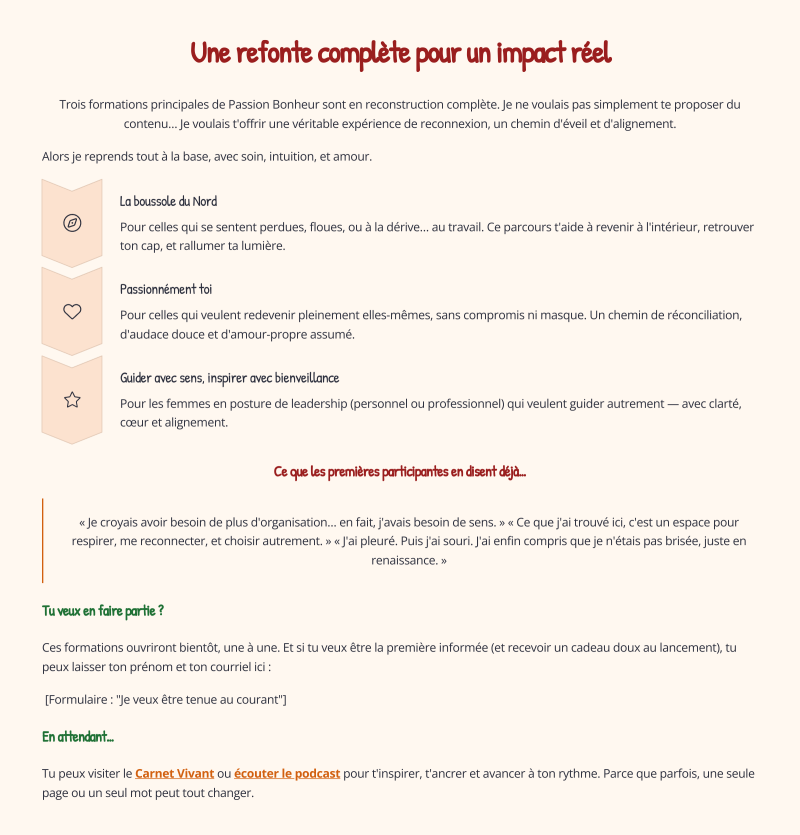 Une refonte complète pour un impact réel

Trois formations principales de Passion Bonheur sont en reconstruction complète. Je ne voulais pas simplement te proposer du contenu... Je voulais t'offrir une véritable expérience de reconnexion, un chemin d'éveil et d'alignement.

Alors je reprends tout à la base, avec soin, intuition, et amour.

La boussole du Nord

Pour celles qui se sentent perdues, floues, ou à la dérive... au travail. Ce parcours t'aide à revenir à l'intérieur, retrouver ton cap, et rallumer ta lumière.

Passionnément toi

Pour celles qui veulent redevenir pleinement elles-mêmes, sans compromis ni masque. Un chemin de réconciliation, d'audace douce et d'amour-propre assumé.

Guider avec sens, inspirer avec bienveillance

Pour les femmes en posture de leadership (personnel ou professionnel) qui veulent guider autrement — avec clarté, cœur et alignement.

Ce que les premières participantes en disent déjà...

« Je croyais avoir besoin de plus d'organisation... en fait, j'avais besoin de sens. » « Ce que j'ai trouvé ici, c'est un espace pour respirer, me reconnecter, et choisir autrement. » « J'ai pleuré. Puis j'ai souri. J'ai enfin compris que je n'étais pas brisée, juste en renaissance. »

Tu veux en faire partie ?

Ces formations ouvriront bientôt, une à une. Et si tu veux être la première informée (et recevoir un cadeau doux au lancement), tu peux laisser ton prénom et ton courriel ici :

[Formulaire : "Je veux être tenue au courant"]

En attendant...

Tu peux visiter le Carnet Vivant ou écouter le podcast pour t'inspirer, t'ancrer et avancer à ton rythme. Parce que parfois, une seule page ou un seul mot peut tout changer.